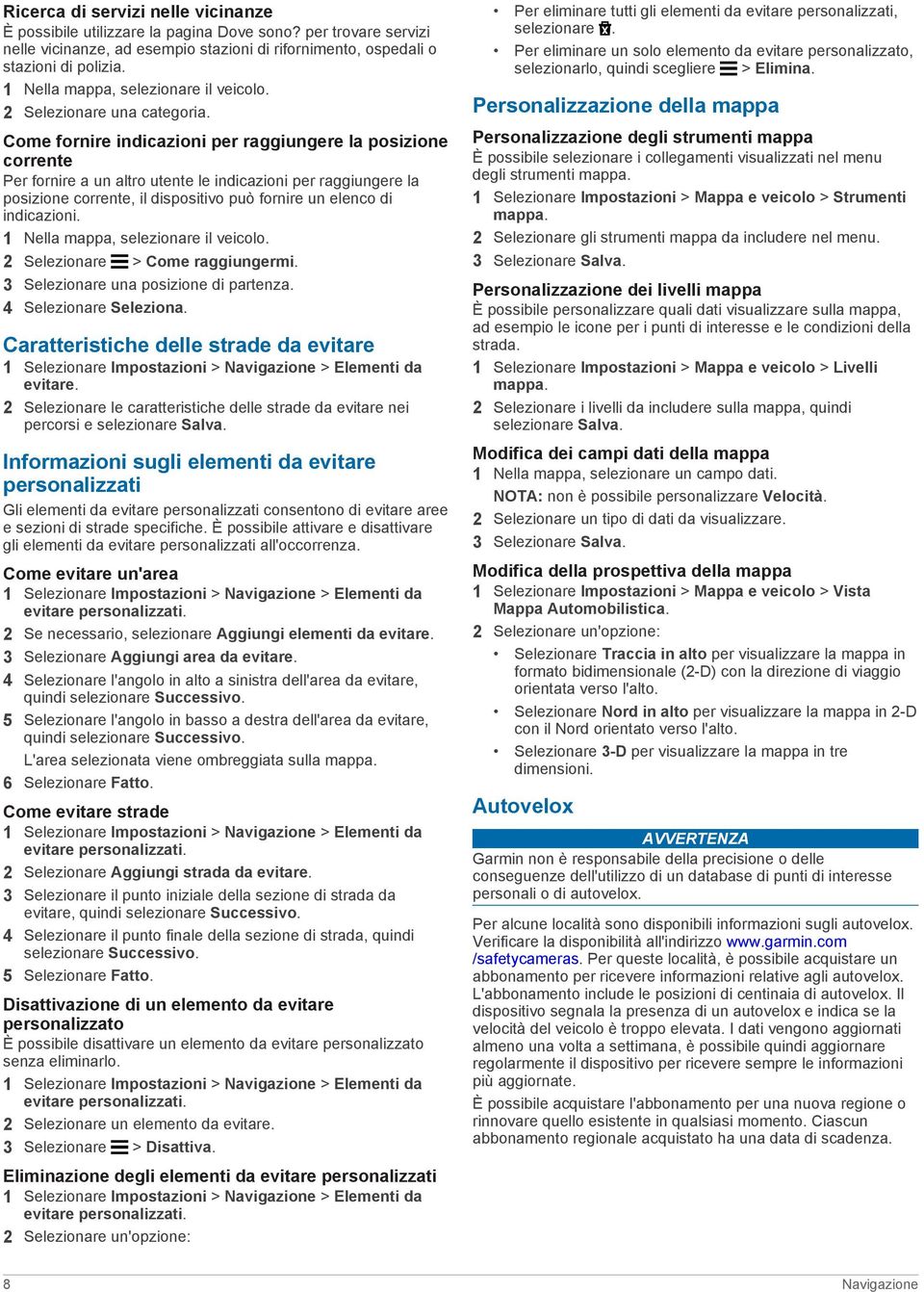 Ricerca di servizi nelle vicinanze
È possibile utilizzare la pagina Dove sono? per trovare servizi nelle vicinanze, ad esempio stazioni di rifornimento, ospedali o stazioni di polizia.
1 Nella mappa, selezionare il veicolo.
2 Selezionare una categoria.

Come fornire indicazioni per raggiungere la posizione corrente
Per fornire a un altro utente le indicazioni per raggiungere la posizione corrente, il dispositivo può fornire un elenco di indicazioni.
1 Nella mappa, selezionare il veicolo.
2 Selezionare > Come raggiungermi.
3 Selezionare una posizione di partenza.
4 Selezionare Seleziona.

Caratteristiche delle strade da evitare
1 Selezionare Impostazioni > Navigazione > Elementi da evitare.
2 Selezionare le caratteristiche delle strade da evitare nei percorsi e selezionare Salva.

Informazioni sugli elementi da evitare personalizzati
Gli elementi da evitare personalizzati consentono di evitare aree e sezioni di strade specifiche. È possibile attivare e disattivare gli elementi da evitare personalizzati all'occorrenza.

Come evitare un'area
1 Selezionare Impostazioni > Navigazione > Elementi da evitare personalizzati.
2 Se necessario, selezionare Aggiungi elementi da evitare.
3 Selezionare Aggiungi area da evitare.
4 Selezionare l'angolo in alto a sinistra dell'area da evitare, quindi selezionare Successivo.
5 Selezionare l'angolo in basso a destra dell'area da evitare, quindi selezionare Successivo.
L'area selezionata viene ombreggiata sulla mappa.
6 Selezionare Fatto.

Come evitare strade
1 Selezionare Impostazioni > Navigazione > Elementi da evitare personalizzati.
2 Selezionare Aggiungi strada da evitare.
3 Selezionare il punto iniziale della sezione di strada da evitare, quindi selezionare Successivo.
4 Selezionare il punto finale della sezione di strada, quindi selezionare Successivo.
5 Selezionare Fatto.

Disattivazione di un elemento da evitare personalizzato
È possibile disattivare un elemento da evitare personalizzato senza eliminarlo.
1 Selezionare Impostazioni > Navigazione > Elementi da evitare personalizzati.
2 Selezionare un elemento da evitare.
3 Selezionare > Disattiva.

Eliminazione degli elementi da evitare personalizzati
1 Selezionare Impostazioni > Navigazione > Elementi da evitare personalizzati.
2 Selezionare un'opzione:
• Per eliminare tutti gli elementi da evitare personalizzati, selezionare .
• Per eliminare un solo elemento da evitare personalizzato, selezionarlo, quindi scegliere > Elimina.

Personalizzazione della mappa
Personalizzazione degli strumenti mappa
È possibile selezionare i collegamenti visualizzati nel menu degli strumenti mappa.
1 Selezionare Impostazioni > Mappa e veicolo > Strumenti mappa.
2 Selezionare gli strumenti mappa da includere nel menu.
3 Selezionare Salva.

Personalizzazione dei livelli mappa
È possibile personalizzare quali dati visualizzare sulla mappa, ad esempio le icone per i punti di interesse e le condizioni della strada.
1 Selezionare Impostazioni > Mappa e veicolo > Livelli mappa.
2 Selezionare i livelli da includere sulla mappa, quindi selezionare Salva.

Modifica dei campi dati della mappa
1 Nella mappa, selezionare un campo dati.
NOTA: non è possibile personalizzare Velocità.
2 Selezionare un tipo di dati da visualizzare.
3 Selezionare Salva.

Modifica della prospettiva della mappa
1 Selezionare Impostazioni > Mappa e veicolo > Vista Mappa Automobilistica.
2 Selezionare un'opzione:
• Selezionare Traccia in alto per visualizzare la mappa in formato bidimensionale (2-D) con la direzione di viaggio orientata verso l'alto.
• Selezionare Nord in alto per visualizzare la mappa in 2-D con il Nord orientato verso l'alto.
• Selezionare 3-D per visualizzare la mappa in tre dimensioni.

Autovelox
AVVERTENZA
Garmin non è responsabile della precisione o delle conseguenze dell'utilizzo di un database di punti di interesse personali o di autovelox.

Per alcune località sono disponibili informazioni sugli autovelox. Verificare la disponibilità all'indirizzo www.garmin.com/safetycameras. Per queste località, è possibile acquistare un abbonamento per ricevere informazioni relative agli autovelox. L'abbonamento include le posizioni di centinaia di autovelox. Il dispositivo segnala la presenza di un autovelox e indica se la velocità del veicolo è troppo elevata. I dati vengono aggiornati almeno una volta a settimana, è possibile quindi aggiornare regolarmente il dispositivo per ricevere sempre le informazioni più aggiornate.
È possibile acquistare l'abbonamento per una nuova regione o rinnovare quello esistente in qualsiasi momento. Ciascun abbonamento regionale acquistato ha una data di scadenza.

8 Navigazione